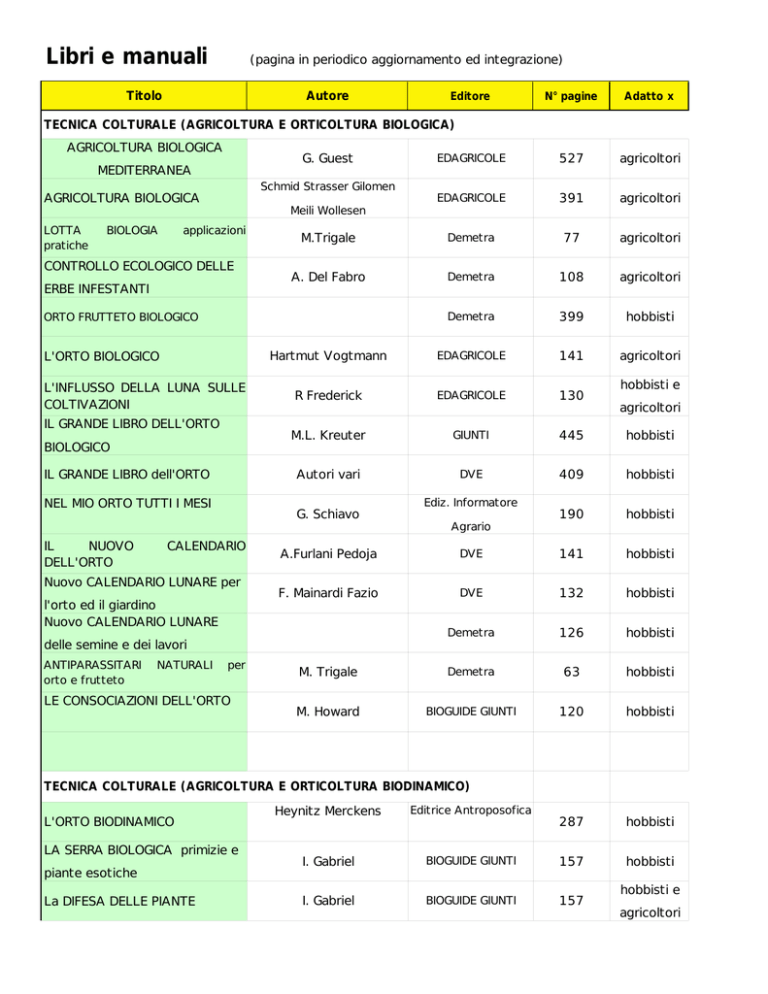 Libri e manuali (pagina in periodico aggiornamento ed integrazione)

| Titolo | Autore | Editore | N° pagine | Adatto x |
|---|---|---|---|---|
| TECNICA COLTURALE (AGRICOLTURA E ORTICOLTURA BIOLOGICA) | | | | |
| AGRICOLTURA BIOLOGICA MEDITERRANEA | G. Guest | EDAGRICOLE | 527 | agricoltori |
| AGRICOLTURA BIOLOGICA | Schmid Strasser Gilomen Meili Wollesen | EDAGRICOLE | 391 | agricoltori |
| LOTTA BIOLOGIA applicazioni pratiche | M.Trigale | Demetra | 77 | agricoltori |
| CONTROLLO ECOLOGICO DELLE ERBE INFESTANTI | A. Del Fabro | Demetra | 108 | agricoltori |
| ORTO FRUTTETO BIOLOGICO | | Demetra | 399 | hobbisti |
| L'ORTO BIOLOGICO | Hartmut Vogtmann | EDAGRICOLE | 141 | agricoltori |
| L'INFLUSSO DELLA LUNA SULLE COLTIVAZIONI | R Frederick | EDAGRICOLE | 130 | hobbisti e agricoltori |
| IL GRANDE LIBRO DELL'ORTO BIOLOGICO | M.L. Kreuter | GIUNTI | 445 | hobbisti |
| IL GRANDE LIBRO dell'ORTO | Autori vari | DVE | 409 | hobbisti |
| NEL MIO ORTO TUTTI I MESI | G. Schiavo | Ediz. Informatore Agrario | 190 | hobbisti |
| IL NUOVO CALENDARIO DELL'ORTO | A.Furlani Pedoja | DVE | 141 | hobbisti |
| Nuovo CALENDARIO LUNARE per l'orto ed il giardino | F. Mainardi Fazio | DVE | 132 | hobbisti |
| Nuovo CALENDARIO LUNARE delle semine e dei lavori | | Demetra | 126 | hobbisti |
| ANTIPARASSITARI NATURALI per orto e frutteto | M. Trigale | Demetra | 63 | hobbisti |
| LE CONSOCIAZIONI DELL'ORTO | M. Howard | BIOGUIDE GIUNTI | 120 | hobbisti |
| | | | | |
| TECNICA COLTURALE (AGRICOLTURA E ORTICOLTURA BIODINAMICO) | | | | |
| L'ORTO BIODINAMICO | Heynitz Merckens | Editrice Antroposofica | 287 | hobbisti |
| LA SERRA BIOLOGICA primizie e piante esotiche | I. Gabriel | BIOGUIDE GIUNTI | 157 | hobbisti |
| La DIFESA DELLE PIANTE | I. Gabriel | BIOGUIDE GIUNTI | 157 | hobbisti e agricoltori |